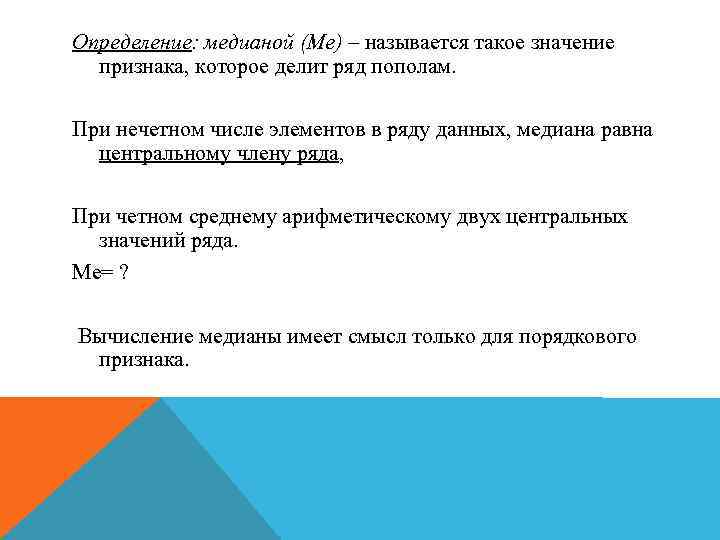 Определение: медианой (Ме) – называется такое значение признака, которое делит ряд пополам.

При нечетном числе элементов в ряду данных, медиана равна центральному члену ряда,

При четном среднему арифметическому двух центральных значений ряда.

Ме= ?

Вычисление медианы имеет смысл только для порядкового признака.